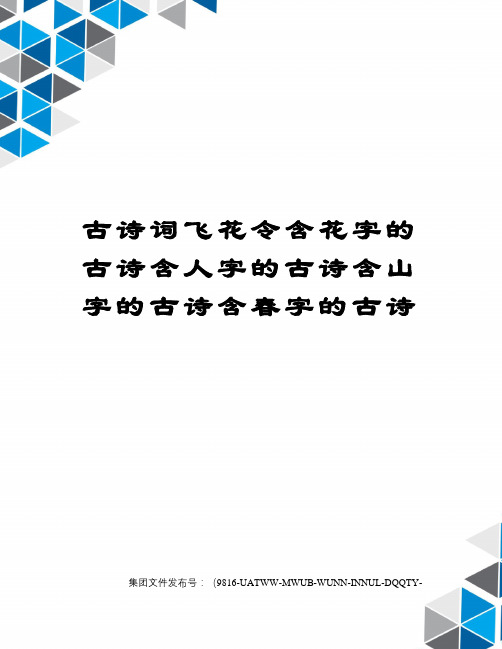 古诗词飞花令含花字的古诗含人字的古诗含山字的古诗含春字的古诗

集团文件发布号：（9816-UATWW-MWUB-WUNN-INNUL-DQQTY-